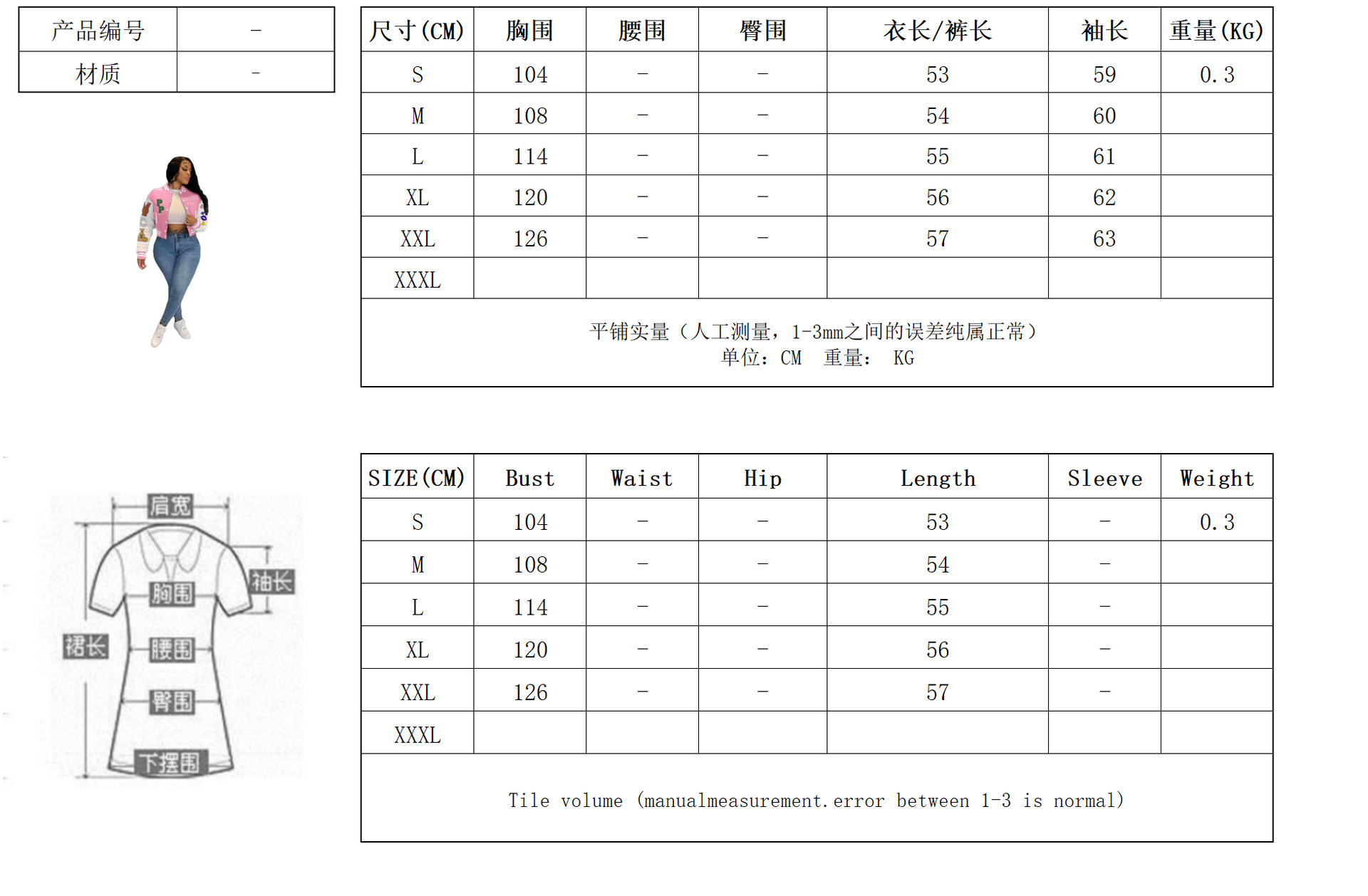 | 产品编号 | - |
|---|---|
| 材质 | - |

| 尺寸(CM) | 胸围 | 腰围 | 臀围 | 衣长/裤长 | 袖长 | 重量(KG) |
|---|---|---|---|---|---|---|
| S | 104 | - | - | 53 | 59 | 0.3 |
| M | 108 | - | - | 54 | 60 | |
| L | 114 | - | - | 55 | 61 | |
| XL | 120 | - | - | 56 | 62 | |
| XXL | 126 | - | - | 57 | 63 | |
| XXXL | | | | | | |

平铺实量（人工测量，1-3mm之间的误差纯属正常）
单位：CM 重量： KG

肩宽
袖长
胸围
裙长
腰围
臀围
下摆围

| SIZE(CM) | Bust | Waist | Hip | Length | Sleeve | Weight |
|---|---|---|---|---|---|---|
| S | 104 | - | - | 53 | - | 0.3 |
| M | 108 | - | - | 54 | - | |
| L | 114 | - | - | 55 | - | |
| XL | 120 | - | - | 56 | - | |
| XXL | 126 | - | - | 57 | - | |
| XXXL | | | | | | |

Tile volume (manualmeasurement.error between 1-3 is normal)